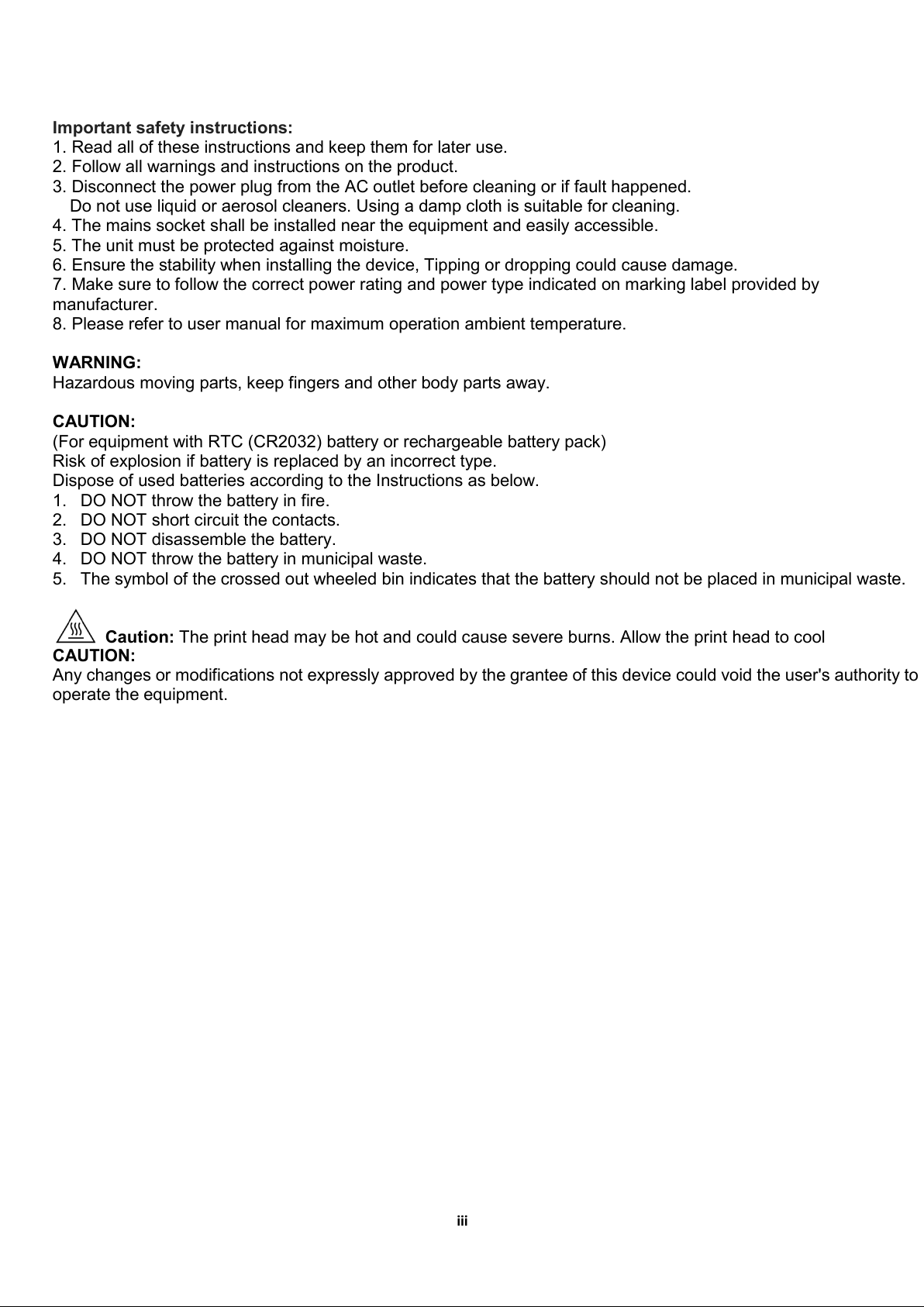 Important safety instructions:
1. Read all of these instructions and keep them for later use.
2. Follow all warnings and instructions on the product.
3. Disconnect the power plug from the AC outlet before cleaning or if fault happened.
Do not use liquid or aerosol cleaners. Using a damp cloth is suitable for cleaning.
4. The mains socket shall be installed near the equipment and easily accessible.
5. The unit must be protected against moisture.
6. Ensure the stability when installing the device, Tipping or dropping could cause damage.
7. Make sure to follow the correct power rating and power type indicated on marking label provided by manufacturer.
8. Please refer to user manual for maximum operation ambient temperature.

WARNING:
Hazardous moving parts, keep fingers and other body parts away.

CAUTION:
(For equipment with RTC (CR2032) battery or rechargeable battery pack)
Risk of explosion if battery is replaced by an incorrect type.
Dispose of used batteries according to the Instructions as below.
1. DO NOT throw the battery in fire.
2. DO NOT short circuit the contacts.
3. DO NOT disassemble the battery.
4. DO NOT throw the battery in municipal waste.
5. The symbol of the crossed out wheeled bin indicates that the battery should not be placed in municipal waste.

Caution: The print head may be hot and could cause severe burns. Allow the print head to cool
CAUTION:
Any changes or modifications not expressly approved by the grantee of this device could void the user's authority to operate the equipment.

iii